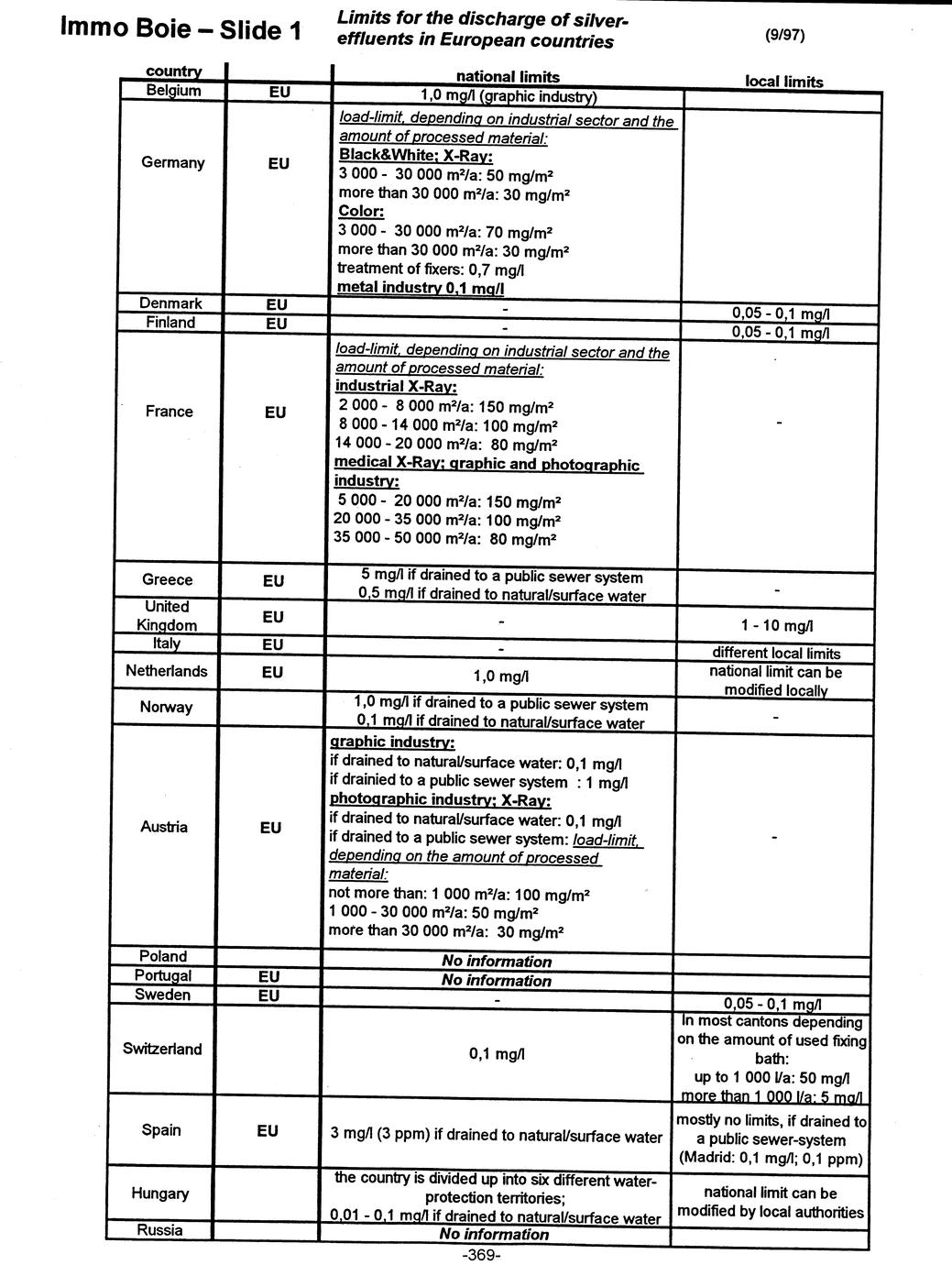 Immo Boie – Slide 1

Limits for the discharge of silver-effluents in European countries

(9/97)

| country | | national limits | local limits |
|---|---|---|---|
| Belgium | EU | 1,0 mg/l (graphic industry) | |
| Germany | EU | load-limit, depending on industrial sector and the amount of processed material: Black&White; X-Ray: 3 000 - 30 000 m²/a: 50 mg/m² more than 30 000 m²/a: 30 mg/m² Color: 3 000 - 30 000 m²/a: 70 mg/m² more than 30 000 m²/a: 30 mg/m² treatment of fixers: 0,7 mg/l metal industry 0,1 mg/l | |
| Denmark | EU | - | 0,05 - 0,1 mg/l |
| Finland | EU | - | 0,05 - 0,1 mg/l |
| France | EU | load-limit, depending on industrial sector and the amount of processed material: industrial X-Ray: 2 000 - 8 000 m²/a: 150 mg/m² 8 000 - 14 000 m²/a: 100 mg/m² 14 000 - 20 000 m²/a: 80 mg/m² medical X-Ray; graphic and photographic industry: 5 000 - 20 000 m²/a: 150 mg/m² 20 000 - 35 000 m²/a: 100 mg/m² 35 000 - 50 000 m²/a: 80 mg/m² | - |
| Greece | EU | 5 mg/l if drained to a public sewer system 0,5 mg/l if drained to natural/surface water | - |
| United Kingdom | EU | - | 1 - 10 mg/l |
| Italy | EU | - | different local limits |
| Netherlands | EU | 1,0 mg/l | national limit can be modified locally |
| Norway | | 1,0 mg/l if drained to a public sewer system 0,1 mg/l if drained to natural/surface water | - |
| Austria | EU | graphic industry: if drained to natural/surface water: 0,1 mg/l if drainied to a public sewer system : 1 mg/l photographic industry; X-Ray: if drained to natural/surface water: 0,1 mg/l if drained to a public sewer system: load-limit, depending on the amount of processed material: not more than: 1 000 m²/a: 100 mg/m² 1 000 - 30 000 m²/a: 50 mg/m² more than 30 000 m²/a: 30 mg/m² | - |
| Poland | | No information | |
| Portugal | EU | No information | |
| Sweden | EU | - | 0,05 - 0,1 mg/l |
| Switzerland | | 0,1 mg/l | In most cantons depending on the amount of used fixing bath: up to 1 000 l/a: 50 mg/l more than 1 000 l/a: 5 mg/l |
| Spain | EU | 3 mg/l (3 ppm) if drained to natural/surface water | mostly no limits, if drained to a public sewer-system (Madrid: 0,1 mg/l; 0,1 ppm) |
| Hungary | | the country is divided up into six different water-protection territories; 0,01 - 0,1 mg/l if drained to natural/surface water | national limit can be modified by local authorities |
| Russia | | No information | |

-369-